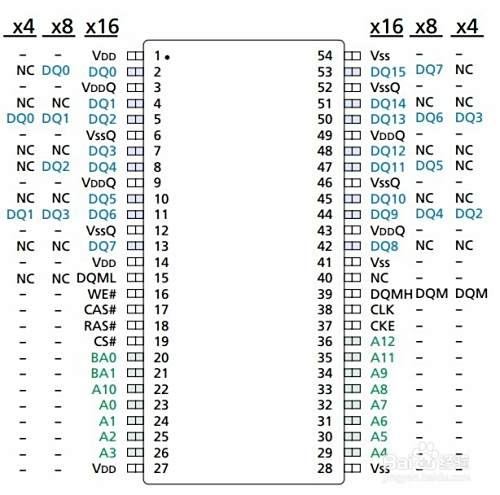 | x4 | x8 | x16 | | | x16 | x8 | x4 |
|---|---|---|---|---|---|---|---|
| – | – | VDD | 1 | 54 | Vss | – | – |
| NC | DQ0 | DQ0 | 2 | 53 | DQ15 | DQ7 | NC |
| – | – | VDDQ | 3 | 52 | VssQ | – | – |
| NC | NC | DQ1 | 4 | 51 | DQ14 | NC | NC |
| DQ0 | DQ1 | DQ2 | 5 | 50 | DQ13 | DQ6 | DQ3 |
| – | – | VssQ | 6 | 49 | VDDQ | – | – |
| NC | NC | DQ3 | 7 | 48 | DQ12 | NC | NC |
| NC | DQ2 | DQ4 | 8 | 47 | DQ11 | DQ5 | NC |
| – | – | VDDQ | 9 | 46 | VssQ | – | – |
| NC | NC | DQ5 | 10 | 45 | DQ10 | NC | NC |
| DQ1 | DQ3 | DQ6 | 11 | 44 | DQ9 | DQ4 | DQ2 |
| – | – | VssQ | 12 | 43 | VDDQ | – | – |
| NC | NC | DQ7 | 13 | 42 | DQ8 | NC | NC |
| – | – | VDD | 14 | 41 | Vss | – | – |
| NC | NC | DQML | 15 | 40 | NC | – | – |
| – | – | WE# | 16 | 39 | DQMH | DQM | DQM |
| – | – | CAS# | 17 | 38 | CLK | – | – |
| – | – | RAS# | 18 | 37 | CKE | – | – |
| – | – | CS# | 19 | 36 | A12 | – | – |
| – | – | BA0 | 20 | 35 | A11 | – | – |
| – | – | BA1 | 21 | 34 | A9 | – | – |
| – | – | A10 | 22 | 33 | A8 | – | – |
| – | – | A0 | 23 | 32 | A7 | – | – |
| – | – | A1 | 24 | 31 | A6 | – | – |
| – | – | A2 | 25 | 30 | A5 | – | – |
| – | – | A3 | 26 | 29 | A4 | – | – |
| – | – | VDD | 27 | 28 | Vss | – | – |

Baidu 经验